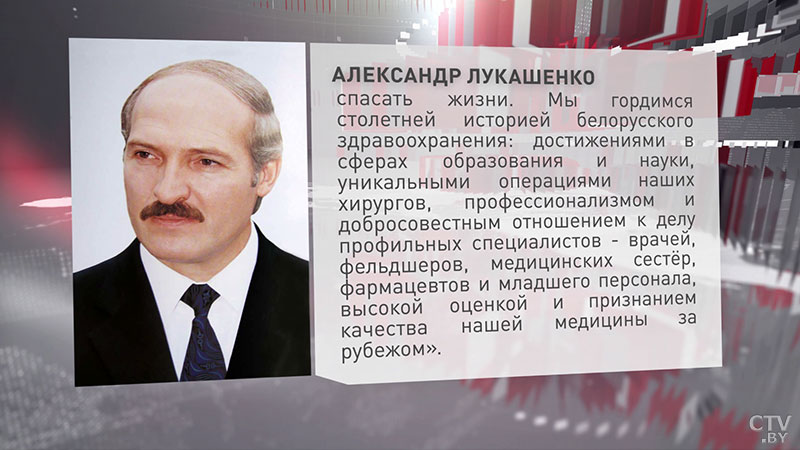 АЛЕКСАНДР ЛУКАШЕНКО

спасать жизни. Мы гордимся столетней историей белорусского здравоохранения: достижениями в сферах образования и науки, уникальными операциями наших хирургов, профессионализмом и добросовестным отношением к делу профильных специалистов - врачей, фельдшеров, медицинских сестёр, фармацевтов и младшего персонала, высокой оценкой и признанием качества нашей медицины за рубежом».

CTV.BY